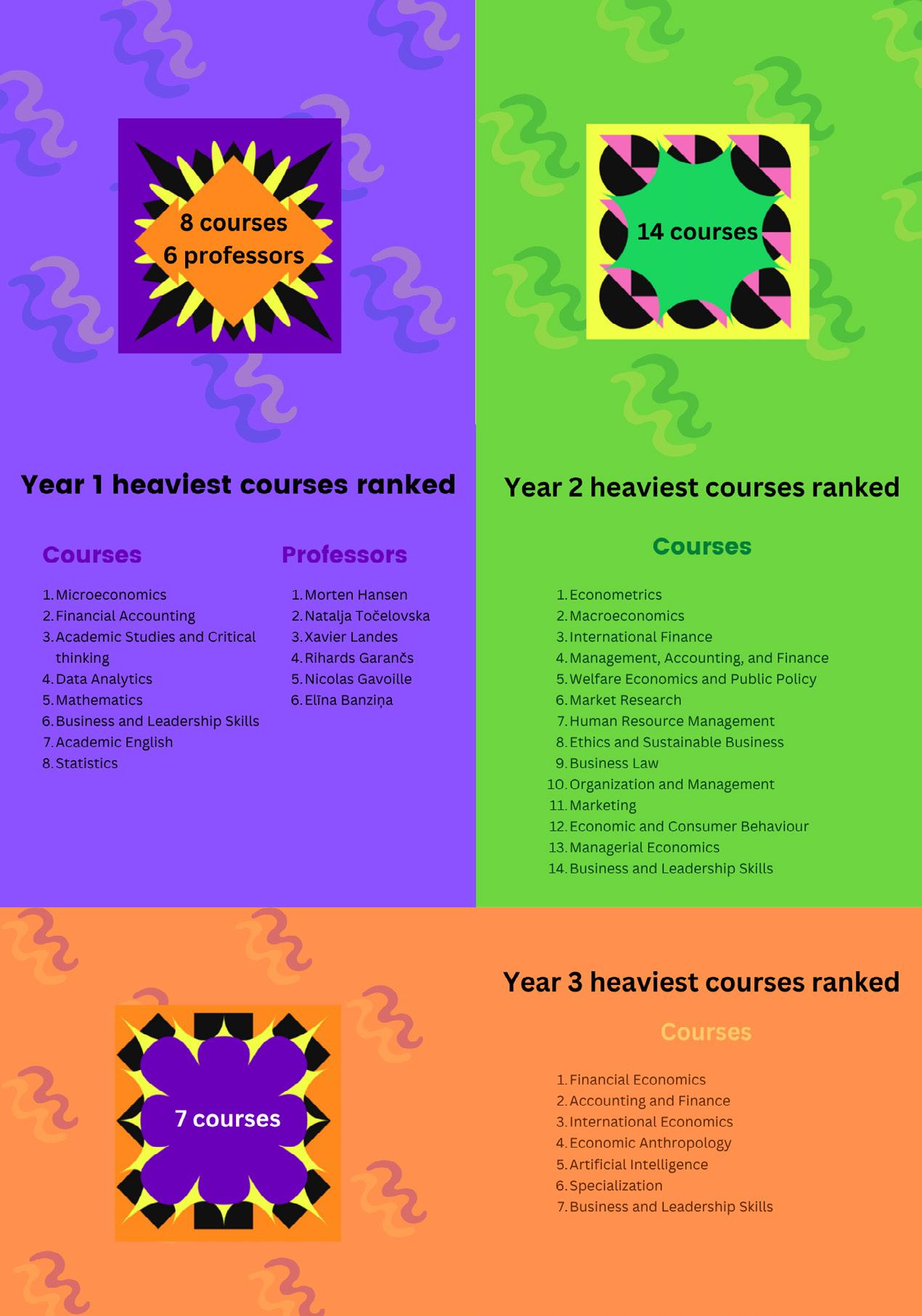 8 courses
6 professors

Year 1 heaviest courses ranked

Courses

1. Microeconomics
2. Financial Accounting
3. Academic Studies and Critical thinking
4. Data Analytics
5. Mathematics
6. Business and Leadership Skills
7. Academic English
8. Statistics

Professors

1. Morten Hansen
2. Natalja Točelovska
3. Xavier Landes
4. Rihards Garančs
5. Nicolas Gavoille
6. Elīna Banziņa

14 courses

Year 2 heaviest courses ranked

Courses

1. Econometrics
2. Macroeconomics
3. International Finance
4. Management, Accounting, and Finance
5. Welfare Economics and Public Policy
6. Market Research
7. Human Resource Management
8. Ethics and Sustainable Business
9. Business Law
10. Organization and Management
11. Marketing
12. Economic and Consumer Behaviour
13. Managerial Economics
14. Business and Leadership Skills

7 courses

Year 3 heaviest courses ranked

Courses

1. Financial Economics
2. Accounting and Finance
3. International Economics
4. Economic Anthropology
5. Artificial Intelligence
6. Specialization
7. Business and Leadership Skills